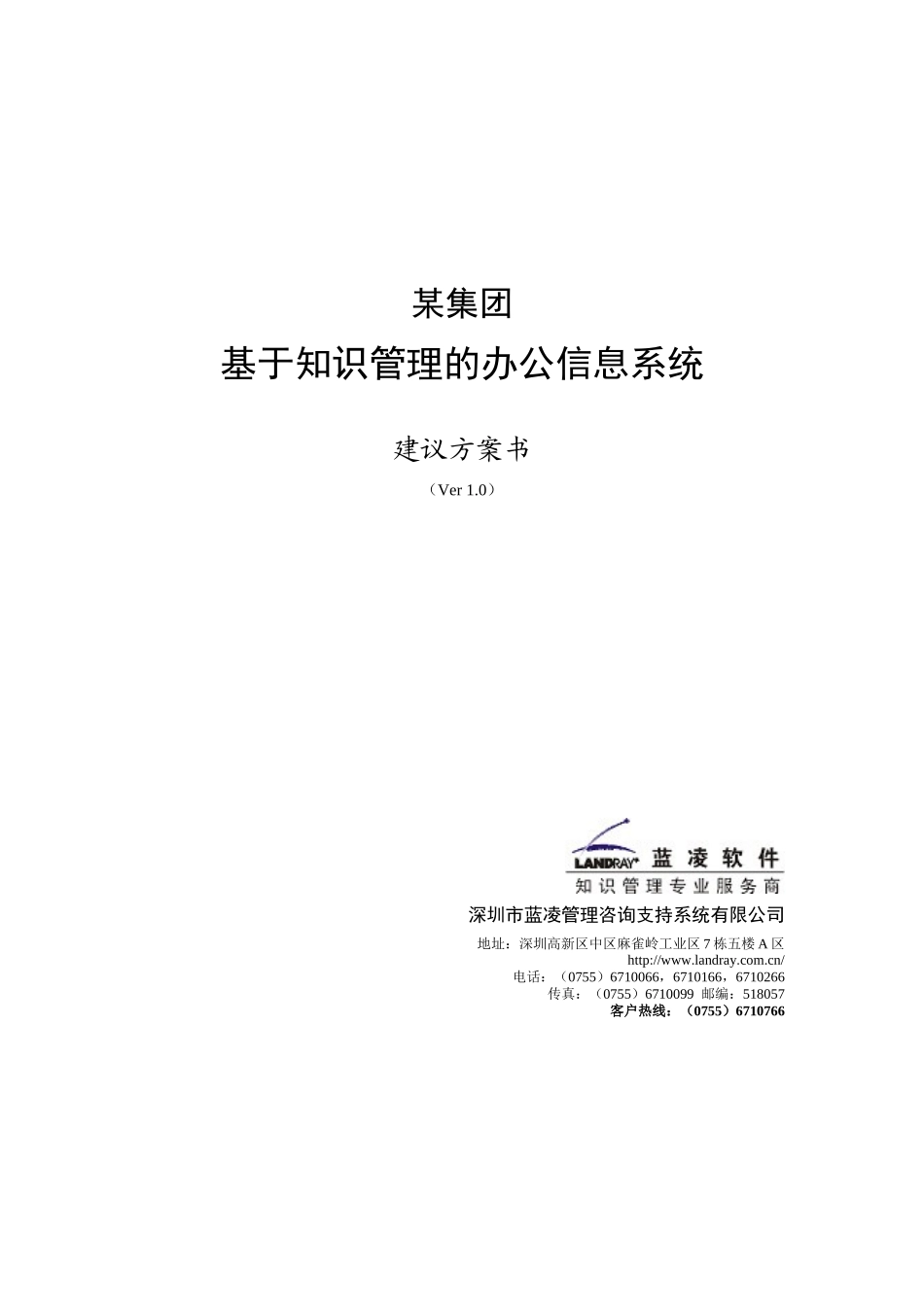 某集团

基于知识管理的办公信息系统

建议方案书

（Ver 1.0）

LANDRAY 蓝凌软件
知识管理专业服务商

深圳市蓝凌管理咨询支持系统有限公司

地址：深圳高新区中区麻雀岭工业区 7 栋五楼 A 区
http://www.landray.com.cn/
电话：（0755）6710066，6710166，6710266
传真：（0755）6710099 邮编：518057
客户热线：（0755）6710766